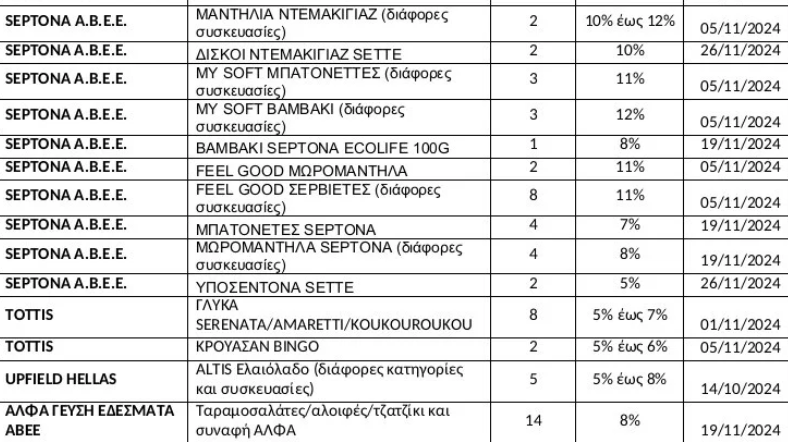 | | | | | |
|---|---|---|---|---|
| SEPTONA A.B.E.E. | ΜΑΝΤΗΛΙΑ ΝΤΕΜΑΚΙΓΙΑΖ (διάφορες συσκευασίες) | 2 | 10% έως 12% | 05/11/2024 |
| SEPTONA A.B.E.E. | ΔΙΣΚΟΙ ΝΤΕΜΑΚΙΓΙΑΖ SETTE | 2 | 10% | 26/11/2024 |
| SEPTONA A.B.E.E. | MY SOFT ΜΠΑΤΟΝΕΤΤΕΣ (διάφορες συσκευασίες) | 3 | 11% | 05/11/2024 |
| SEPTONA A.B.E.E. | MY SOFT ΒΑΜΒΑΚΙ (διάφορες συσκευασίες) | 3 | 12% | 05/11/2024 |
| SEPTONA A.B.E.E. | ΒΑΜΒΑΚΙ SEPTONA ECOLIFE 100G | 1 | 8% | 19/11/2024 |
| SEPTONA A.B.E.E. | FEEL GOOD ΜΩΡΟΜΑΝΤΗΛΑ | 2 | 11% | 05/11/2024 |
| SEPTONA A.B.E.E. | FEEL GOOD ΣΕΡΒΙΕΤΕΣ (διάφορες συσκευασίες) | 8 | 11% | 05/11/2024 |
| SEPTONA A.B.E.E. | ΜΠΑΤΟΝΕΤΕΣ SEPTONA | 4 | 7% | 19/11/2024 |
| SEPTONA A.B.E.E. | ΜΩΡΟΜΑΝΤΗΛΑ SEPTONA (διάφορες συσκευασίες) | 4 | 8% | 19/11/2024 |
| SEPTONA A.B.E.E. | ΥΠΟΣΕΝΤΟΝΑ SETTE | 2 | 5% | 26/11/2024 |
| TOTTIS | ΓΛΥΚΑ SERENATA/AMARETTI/KOUKOUROUKOU | 8 | 5% έως 7% | 01/11/2024 |
| TOTTIS | ΚΡΟΥΑΣΑΝ BINGO | 2 | 5% έως 6% | 05/11/2024 |
| UPFIELD HELLAS | ALTIS Ελαιόλαδο (διάφορες κατηγορίες και συσκευασίες) | 5 | 5% έως 8% | 14/10/2024 |
| ΑΛΦΑ ΓΕΥΣΗ ΕΔΕΣΜΑΤΑ ΑΒΕΕ | Ταραμοσαλάτες/αλοιφές/τζατζίκι και συναφή ΑΛΦΑ | 14 | 8% | 19/11/2024 |